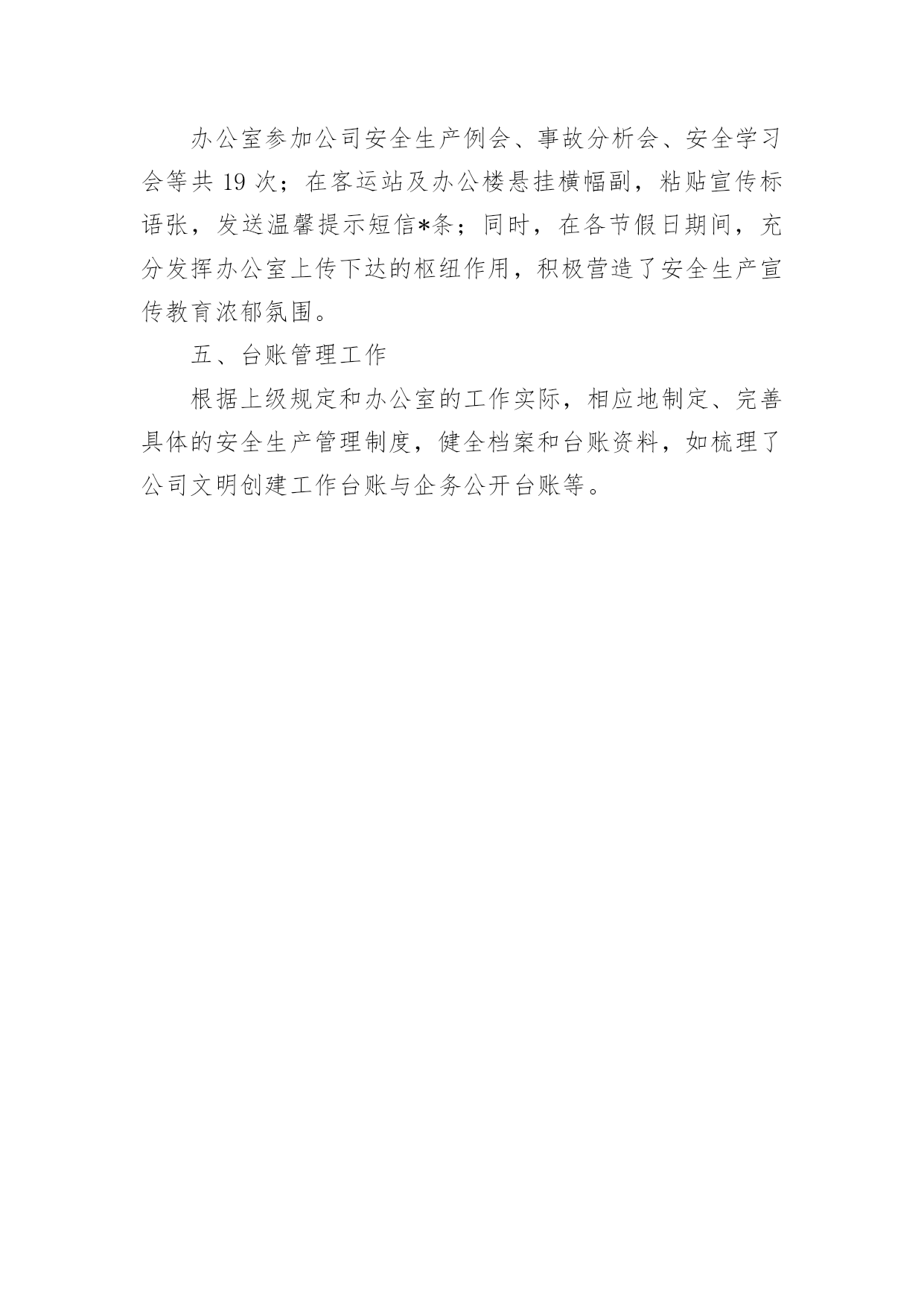 办公室参加公司安全生产例会、事故分析会、安全学习会等共 19 次；在客运站及办公楼悬挂横幅副，粘贴宣传标语张，发送温馨提示短信*条；同时，在各节假日期间，充分发挥办公室上传下达的枢纽作用，积极营造了安全生产宣传教育浓郁氛围。

五、台账管理工作

根据上级规定和办公室的工作实际，相应地制定、完善具体的安全生产管理制度，健全档案和台账资料，如梳理了公司文明创建工作台账与企务公开台账等。